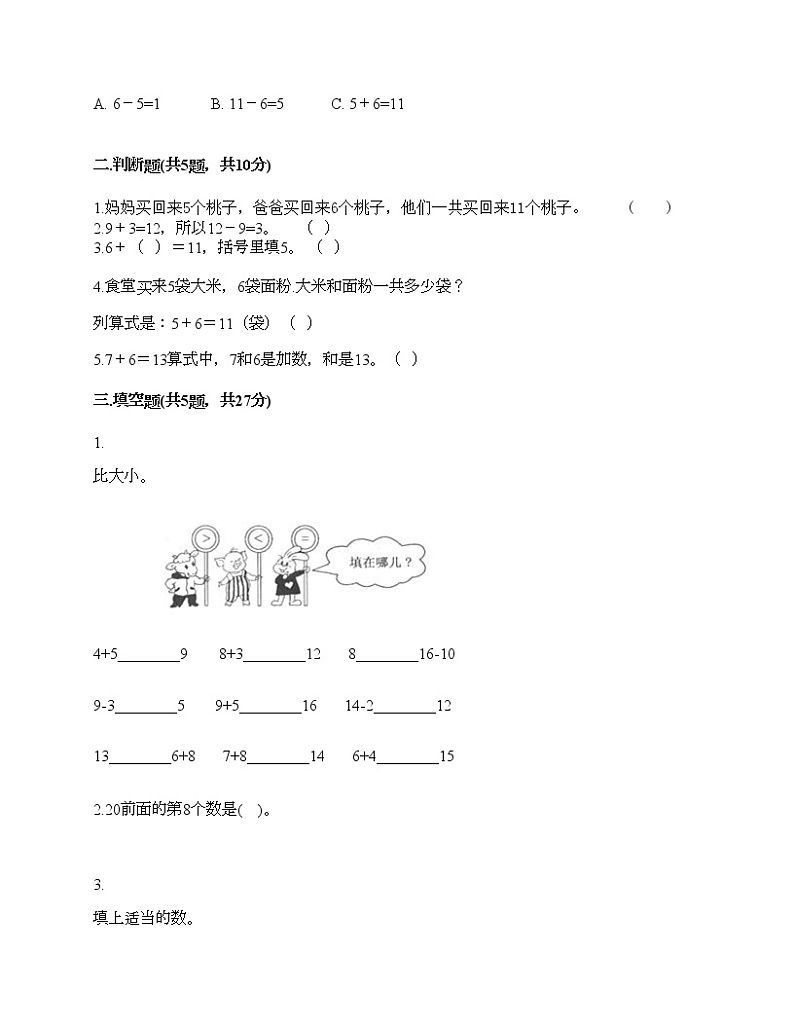 A. 6－5=1　　B. 11－6=5　　C. 5＋6=11

二.判断题(共5题，共10分)

1.妈妈买回来5个桃子，爸爸买回来6个桃子，他们一共买回来11个桃子。　（　）
2.9＋3=12，所以12－9=3。　（　）
3.6＋（　）＝11，括号里填5。（　）

4.食堂买来5袋大米，6袋面粉.大米和面粉一共多少袋？

列算式是：5＋6＝11（袋）（　）

5.7＋6＝13算式中，7和6是加数，和是13。（　）

三.填空题(共5题，共27分)

1.

比大小。

>　<　=

填在哪儿？

4+5________9　　8+3________12　　8________16-10

9-3________5　　9+5________16　　14-2________12

13________6+8　　7+8________14　　6+4________15

2.20前面的第8个数是(　)。

3.

填上适当的数。